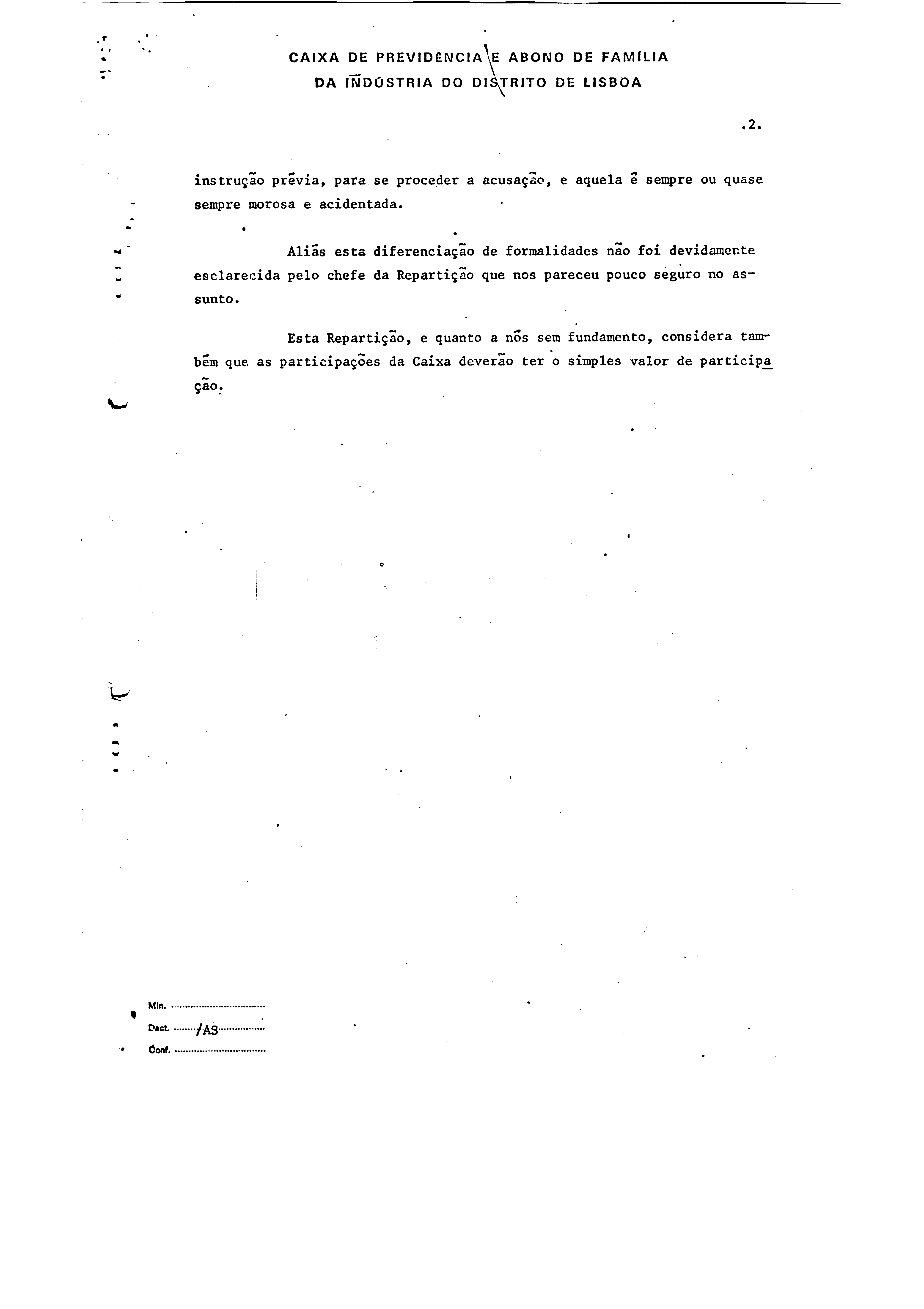 CAIXA DE PREVIDÊNCIA E ABONO DE FAMÍLIA
DA INDÚSTRIA DO DISTRITO DE LISBOA

.2.

instrução prévia, para se proceder a acusação, e aquela é sempre ou quase sempre morosa e acidentada.

Aliás esta diferenciação de formalidades não foi devidamente esclarecida pelo chefe da Repartição que nos pareceu pouco seguro no assunto.

Esta Repartição, e quanto a nós sem fundamento, considera também que as participações da Caixa deverão ter o simples valor de participação.

Min. 
Dact. /AS
Conf.